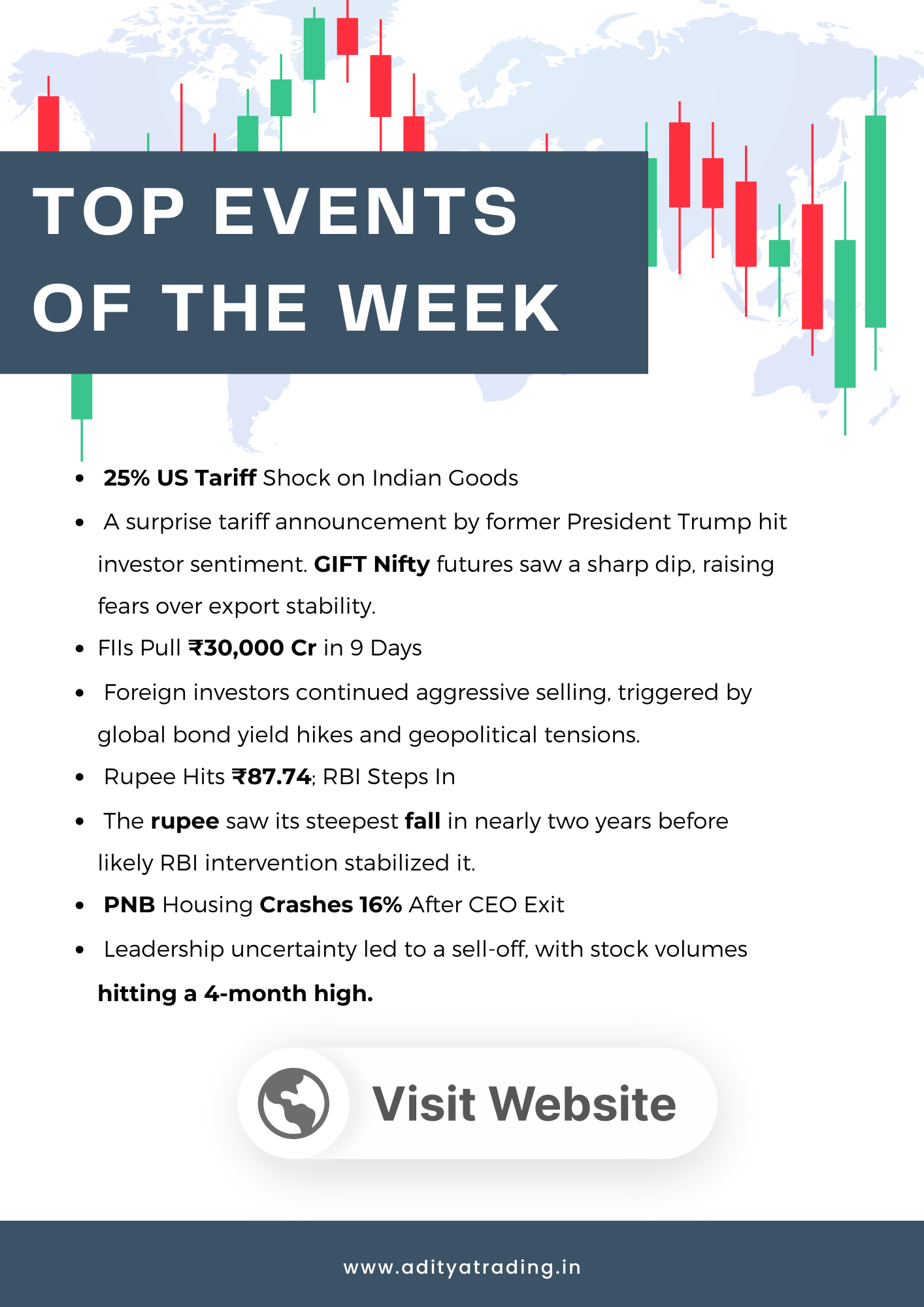 TOP EVENTS OF THE WEEK

- 25% US Tariff Shock on Indian Goods
- A surprise tariff announcement by former President Trump hit investor sentiment. GIFT Nifty futures saw a sharp dip, raising fears over export stability.
- FIIs Pull ₹30,000 Cr in 9 Days
- Foreign investors continued aggressive selling, triggered by global bond yield hikes and geopolitical tensions.
- Rupee Hits ₹87.74; RBI Steps In
- The rupee saw its steepest fall in nearly two years before likely RBI intervention stabilized it.
- PNB Housing Crashes 16% After CEO Exit
- Leadership uncertainty led to a sell-off, with stock volumes hitting a 4-month high.

Visit Website

www.adityatrading.in